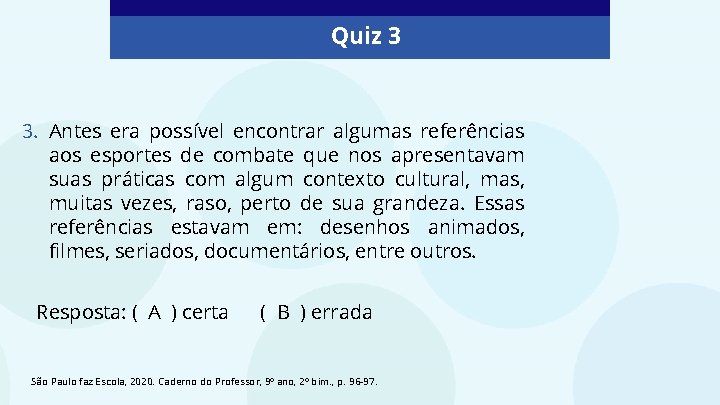 Quiz 3

3. Antes era possível encontrar algumas referências aos esportes de combate que nos apresentavam suas práticas com algum contexto cultural, mas, muitas vezes, raso, perto de sua grandeza. Essas referências estavam em: desenhos animados, filmes, seriados, documentários, entre outros.

Resposta: ( A ) certa ( B ) errada

São Paulo faz Escola, 2020. Caderno do Professor, 9º ano, 2º bim., p. 96-97.